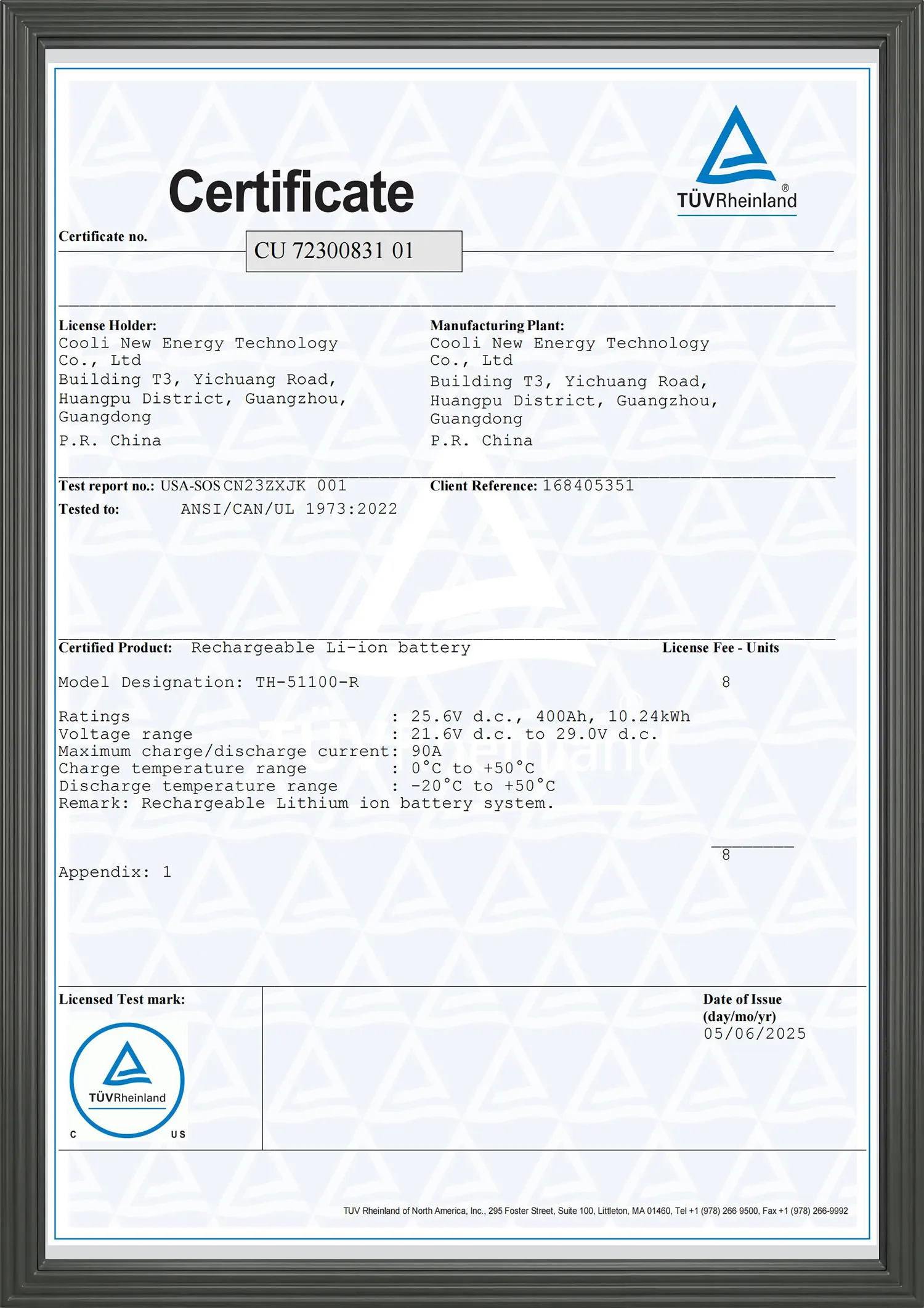 Certificate

TÜVRheinland®

Certificate no. CU 72300831 01

License Holder:
Cooli New Energy Technology Co., Ltd
Building T3, Yichuang Road, Huangpu District, Guangzhou, Guangdong
P.R. China

Manufacturing Plant:
Cooli New Energy Technology Co., Ltd
Building T3, Yichuang Road, Huangpu District, Guangzhou, Guangdong
P.R. China

Test report no.: USA-SOS CN23ZXJK 001

Client Reference: 168405351

Tested to: ANSI/CAN/UL 1973:2022

Certified Product: Rechargeable Li-ion battery

License Fee - Units

Model Designation: TH-51100-R

8

Ratings : 25.6V d.c., 400Ah, 10.24kWh
Voltage range : 21.6V d.c. to 29.0V d.c.
Maximum charge/discharge current: 90A
Charge temperature range : 0°C to +50°C
Discharge temperature range : -20°C to +50°C
Remark: Rechargeable Lithium ion battery system.

8

Appendix: 1

Licensed Test mark:

TÜVRheinland
C US

Date of Issue
(day/mo/yr)
05/06/2025

TUV Rheinland of North America, Inc., 295 Foster Street, Suite 100, Littleton, MA 01460, Tel +1 (978) 266 9500, Fax +1 (978) 266-9992